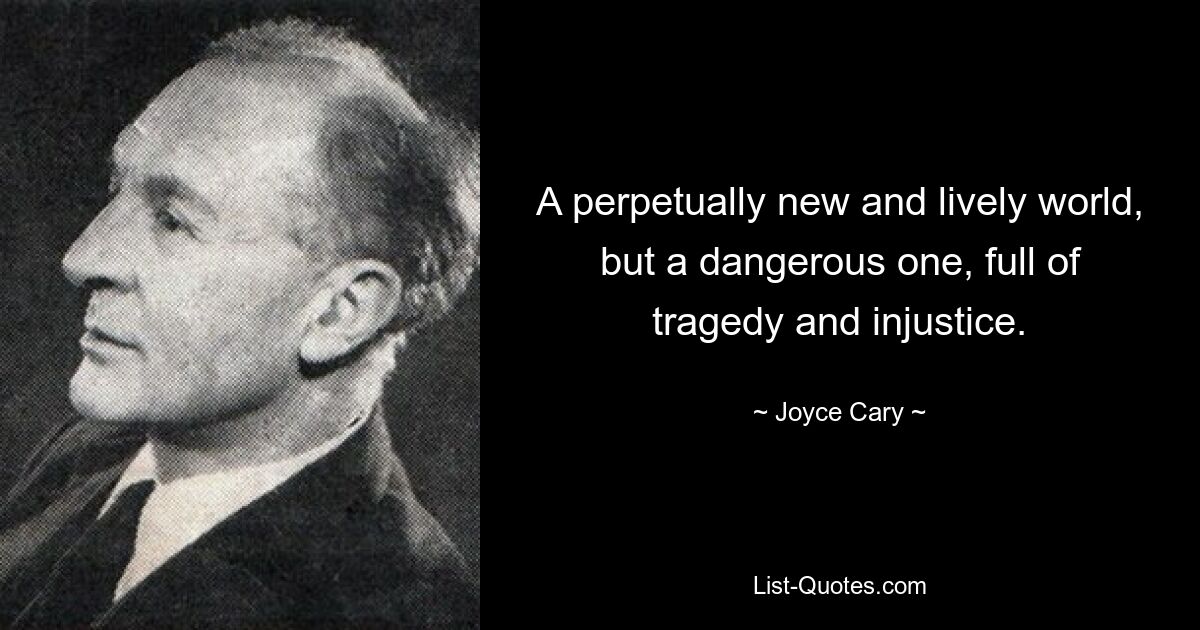 A perpetually new and lively world, but a dangerous one, full of tragedy and injustice.

~ Joyce Cary ~

List-Quotes.com